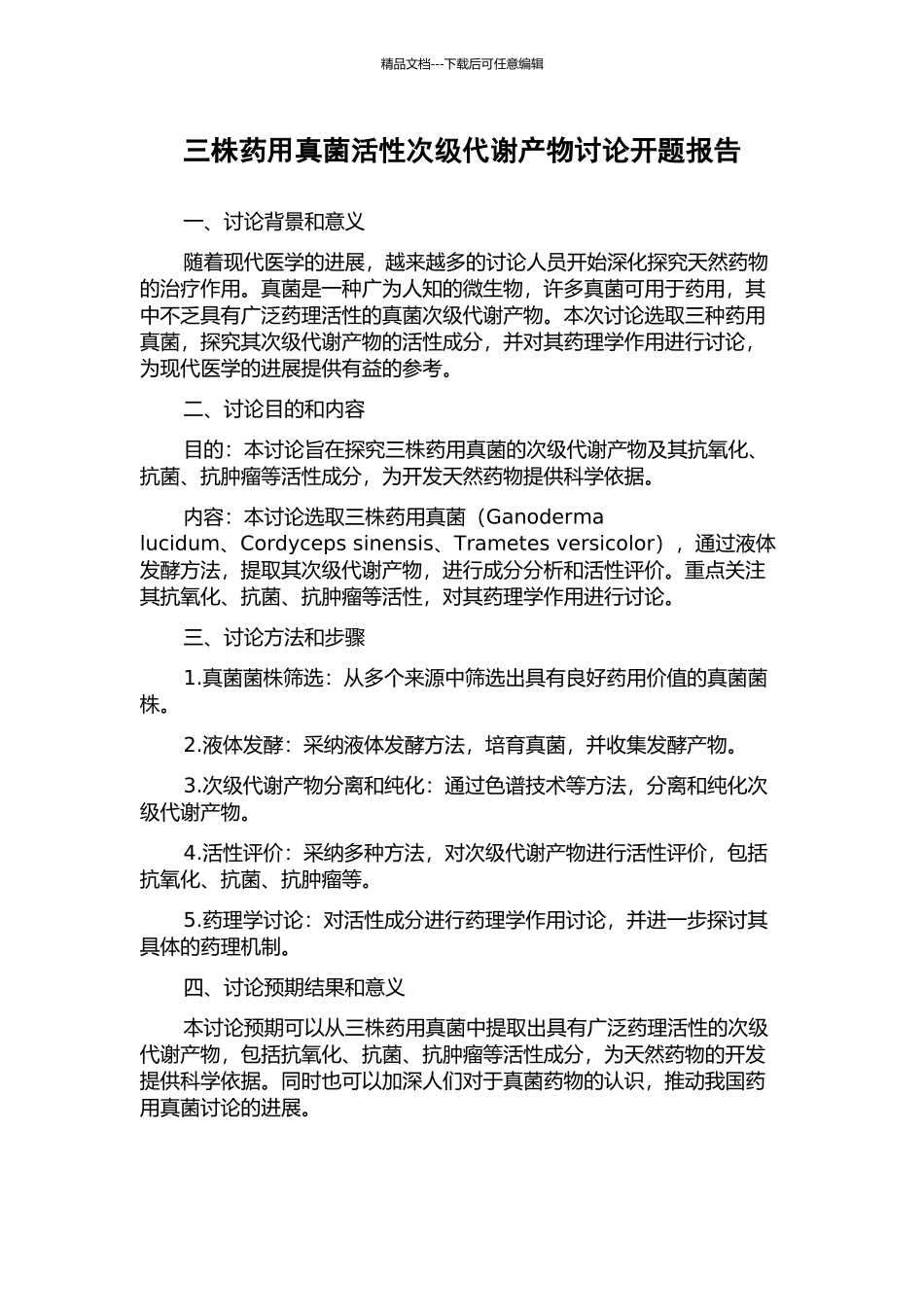 精品文档---下载后可任意编辑

三株药用真菌活性次级代谢产物讨论开题报告

一、讨论背景和意义

随着现代医学的进展，越来越多的讨论人员开始深化探究天然药物的治疗作用。真菌是一种广为人知的微生物，许多真菌可用于药用，其中不乏具有广泛药理活性的真菌次级代谢产物。本次讨论选取三种药用真菌，探究其次级代谢产物的活性成分，并对其药理学作用进行讨论，为现代医学的进展提供有益的参考。

二、讨论目的和内容

目的：本讨论旨在探究三株药用真菌的次级代谢产物及其抗氧化、抗菌、抗肿瘤等活性成分，为开发天然药物提供科学依据。

内容：本讨论选取三株药用真菌（Ganoderma lucidum、Cordyceps sinensis、Trametes versicolor），通过液体发酵方法，提取其次级代谢产物，进行成分分析和活性评价。重点关注其抗氧化、抗菌、抗肿瘤等活性，对其药理学作用进行讨论。

三、讨论方法和步骤

1.真菌菌株筛选：从多个来源中筛选出具有良好药用价值的真菌菌株。

2.液体发酵：采纳液体发酵方法，培育真菌，并收集发酵产物。

3.次级代谢产物分离和纯化：通过色谱技术等方法，分离和纯化次级代谢产物。

4.活性评价：采纳多种方法，对次级代谢产物进行活性评价，包括抗氧化、抗菌、抗肿瘤等。

5.药理学讨论：对活性成分进行药理学作用讨论，并进一步探讨其具体的药理机制。

四、讨论预期结果和意义

本讨论预期可以从三株药用真菌中提取出具有广泛药理活性的次级代谢产物，包括抗氧化、抗菌、抗肿瘤等活性成分，为天然药物的开发提供科学依据。同时也可以加深人们对于真菌药物的认识，推动我国药用真菌讨论的进展。